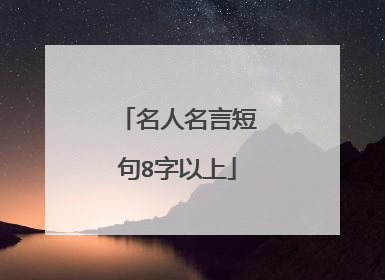 「名人名言短句8字以上」